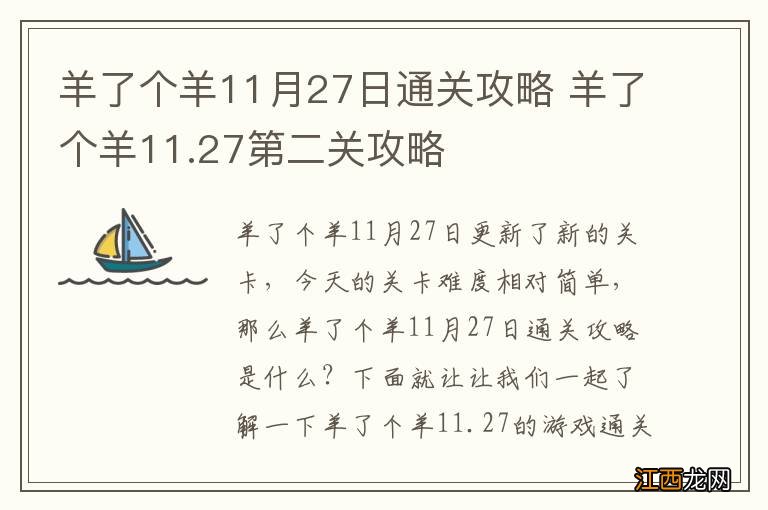 羊了个羊11月27日通关攻略 羊了个羊11.27第二关攻略

羊了个羊11月27日更新了新的关卡，今天的关卡难度相对简单，那么羊了个羊11月27日通关攻略是什么？下面就让让我们一起了解一下羊了个羊11.27的游戏通关

江西龙网